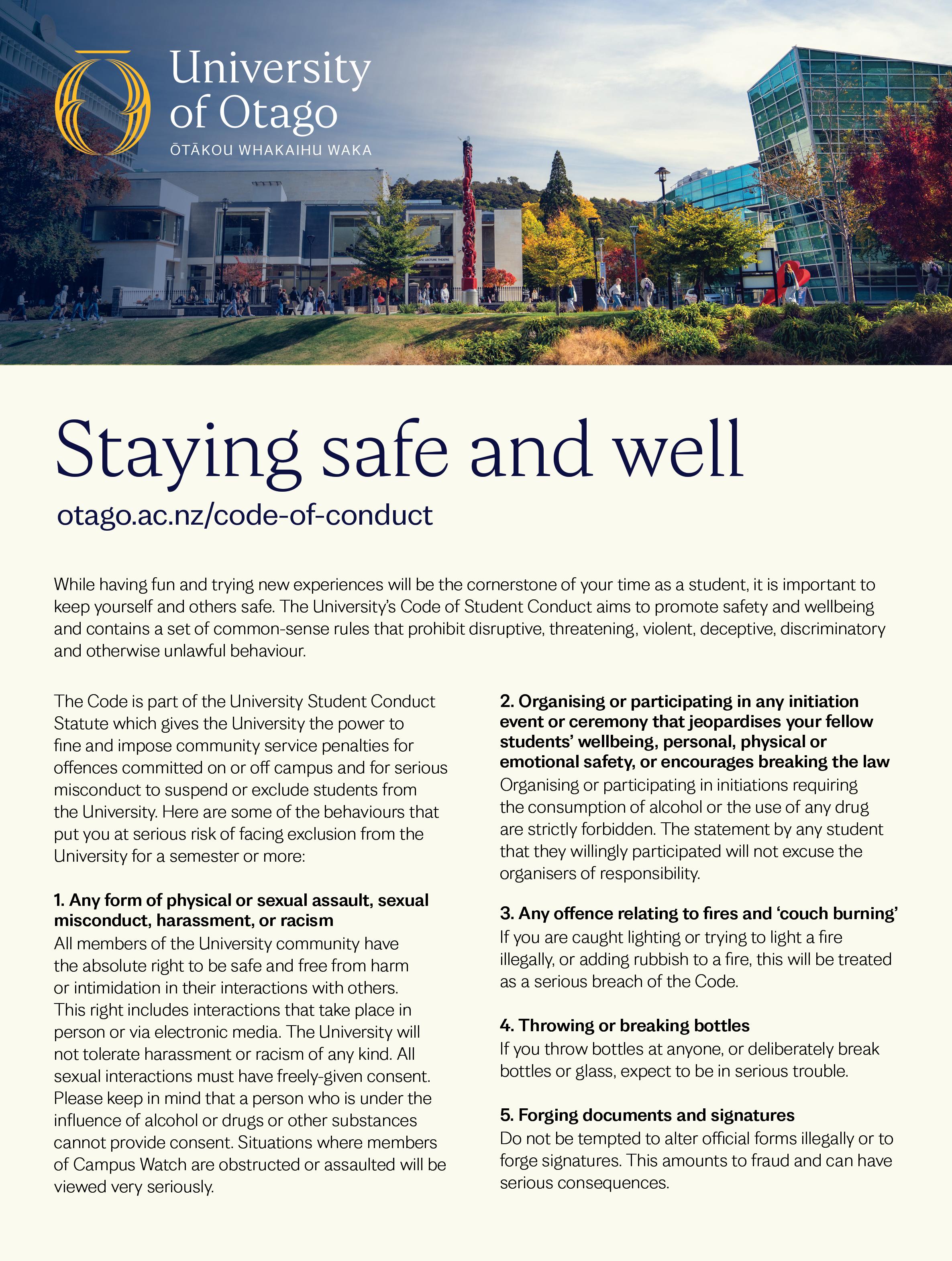 University of Otago
ŌTĀKOU WHAKAIHU WAKA

Staying safe and well

otago.ac.nz/code-of-conduct

While having fun and trying new experiences will be the cornerstone of your time as a student, it is important to keep yourself and others safe. The University's Code of Student Conduct aims to promote safety and wellbeing and contains a set of common-sense rules that prohibit disruptive, threatening, violent, deceptive, discriminatory and otherwise unlawful behaviour.

The Code is part of the University Student Conduct Statute which gives the University the power to fine and impose community service penalties for offences committed on or off campus and for serious misconduct to suspend or exclude students from the University. Here are some of the behaviours that put you at serious risk of facing exclusion from the University for a semester or more:

1. Any form of physical or sexual assault, sexual misconduct, harassment, or racism
All members of the University community have the absolute right to be safe and free from harm or intimidation in their interactions with others. This right includes interactions that take place in person or via electronic media. The University will not tolerate harassment or racism of any kind. All sexual interactions must have freely-given consent. Please keep in mind that a person who is under the influence of alcohol or drugs or other substances cannot provide consent. Situations where members of Campus Watch are obstructed or assaulted will be viewed very seriously.

2. Organising or participating in any initiation event or ceremony that jeopardises your fellow students' wellbeing, personal, physical or emotional safety, or encourages breaking the law
Organising or participating in initiations requiring the consumption of alcohol or the use of any drug are strictly forbidden. The statement by any student that they willingly participated will not excuse the organisers of responsibility.

3. Any offence relating to fires and 'couch burning'
If you are caught lighting or trying to light a fire illegally, or adding rubbish to a fire, this will be treated as a serious breach of the Code.

4. Throwing or breaking bottles
If you throw bottles at anyone, or deliberately break bottles or glass, expect to be in serious trouble.

5. Forging documents and signatures
Do not be tempted to alter official forms illegally or to forge signatures. This amounts to fraud and can have serious consequences.